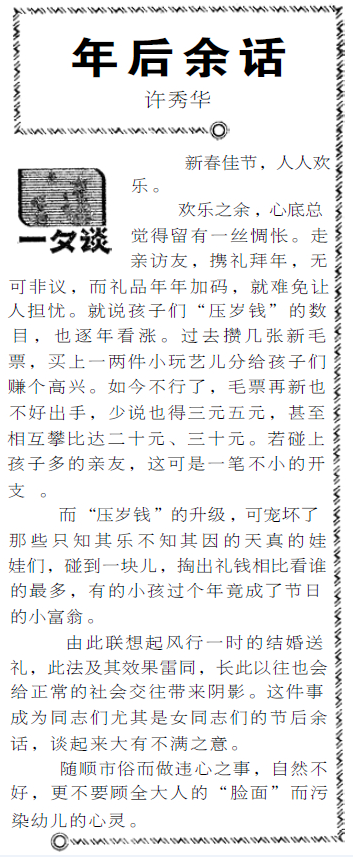 年后余话

许秀华

一夕谈

新春佳节，人人欢乐。

欢乐之余，心底总觉得留有一丝惆怅。走亲访友，携礼拜年，无可非议，而礼品年年加码，就难免让人担忧。就说孩子们“压岁钱”的数目，也逐年看涨。过去攒几张新毛票，买上一两件小玩艺儿分给孩子们赚个高兴。如今不行了，毛票再新也不好出手，少说也得三元五元，甚至相互攀比达二十元、三十元。若碰上孩子多的亲友，这可是一笔不小的开支 。

而“压岁钱”的升级，可宠坏了那些只知其乐不知其因的天真的娃娃们，碰到一块儿，掏出礼钱相比看谁的最多，有的小孩过个年竟成了节日的小富翁。

由此联想起风行一时的结婚送礼，此法及其效果雷同，长此以往也会给正常的社会交往带来阴影。这件事成为同志们尤其是女同志们的节后余话，谈起来大有不满之意。

随顺市俗而做违心之事，自然不好，更不要顾全大人的“脸面”而污染幼儿的心灵。